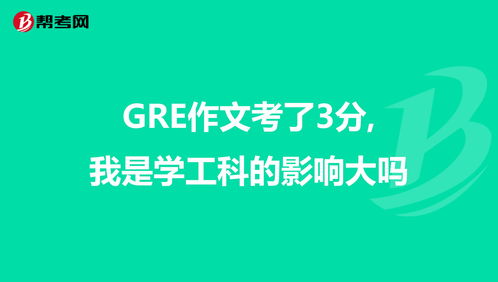 帮考网

GRE作文考了3分,
我是学工科的影响大吗